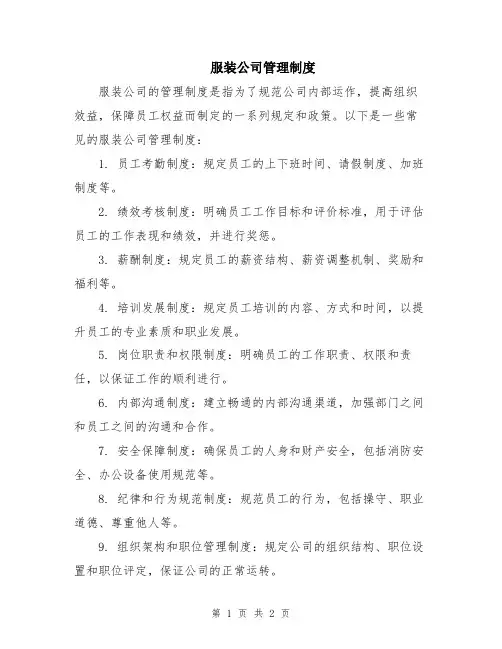 服装公司管理制度

服装公司的管理制度是指为了规范公司内部运作，提高组织效益，保障员工权益而制定的一系列规定和政策。以下是一些常见的服装公司管理制度：

1. 员工考勤制度：规定员工的上下班时间、请假制度、加班制度等。

2. 绩效考核制度：明确员工工作目标和评价标准，用于评估员工的工作表现和绩效，并进行奖惩。

3. 薪酬制度：规定员工的薪资结构、薪资调整机制、奖励和福利等。

4. 培训发展制度：规定员工培训的内容、方式和时间，以提升员工的专业素质和职业发展。

5. 岗位职责和权限制度：明确员工的工作职责、权限和责任，以保证工作的顺利进行。

6. 内部沟通制度：建立畅通的内部沟通渠道，加强部门之间和员工之间的沟通和合作。

7. 安全保障制度：确保员工的人身和财产安全，包括消防安全、办公设备使用规范等。

8. 纪律和行为规范制度：规范员工的行为，包括操守、职业道德、尊重他人等。

9. 组织架构和职位管理制度：规定公司的组织结构、职位设置和职位评定，保证公司的正常运转。

第 1 页 共 2 页